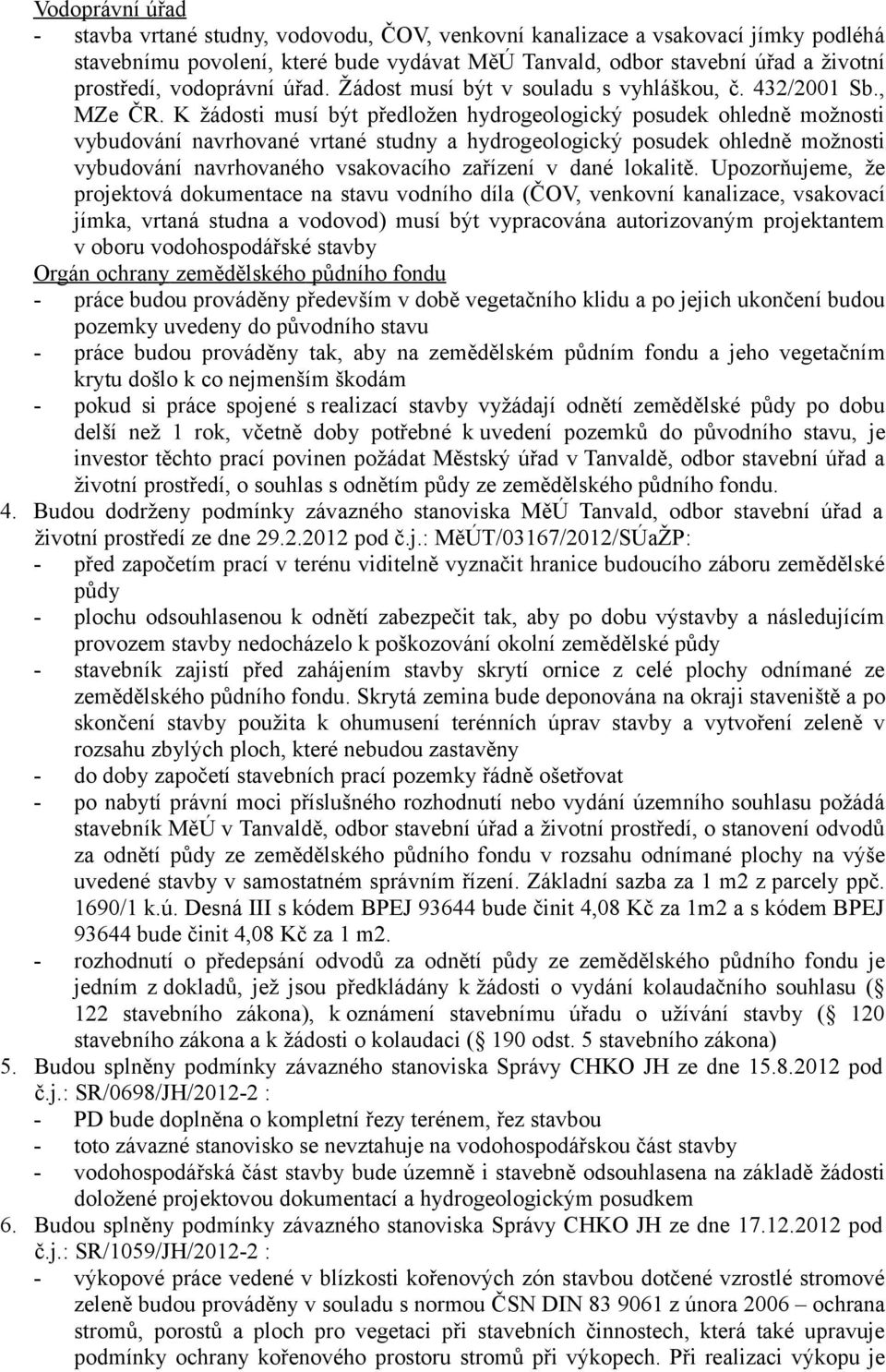 Vodoprávní úřad
- stavba vrtané studny, vodovodu, ČOV, venkovní kanalizace a vsakovací jímky podléhá stavebnímu povolení, které bude vydávat MěÚ Tanvald, odbor stavební úřad a životní prostředí, vodoprávní úřad. Žádost musí být v souladu s vyhláškou, č. 432/2001 Sb., MZe ČR. K žádosti musí být předložen hydrogeologický posudek ohledně možnosti vybudování navrhované vrtané studny a hydrogeologický posudek ohledně možnosti vybudování navrhovaného vsakovacího zařízení v dané lokalitě. Upozorňujeme, že projektová dokumentace na stavu vodního díla (ČOV, venkovní kanalizace, vsakovací jímka, vrtaná studna a vodovod) musí být vypracována autorizovaným projektantem v oboru vodohospodářské stavby
Orgán ochrany zemědělského půdního fondu
- práce budou prováděny především v době vegetačního klidu a po jejich ukončení budou pozemky uvedeny do původního stavu
- práce budou prováděny tak, aby na zemědělském půdním fondu a jeho vegetačním krytu došlo k co nejmenším škodám
- pokud si práce spojené s realizací stavby vyžádají odnětí zemědělské půdy po dobu delší než 1 rok, včetně doby potřebné k uvedení pozemků do původního stavu, je investor těchto prací povinen požádat Městský úřad v Tanvaldě, odbor stavební úřad a životní prostředí, o souhlas s odnětím půdy ze zemědělského půdního fondu.
4. Budou dodrženy podmínky závazného stanoviska MěÚ Tanvald, odbor stavební úřad a životní prostředí ze dne 29.2.2012 pod č.j.: MěÚT/03167/2012/SÚaŽP:
- před započetím prací v terénu viditelně vyznačit hranice budoucího záboru zemědělské půdy
- plochu odsouhlasenou k odnětí zabezpečit tak, aby po dobu výstavby a následujícím provozem stavby nedocházelo k poškozování okolní zemědělské půdy
- stavebník zajistí před zahájením stavby skrytí ornice z celé plochy odnímané ze zemědělského půdního fondu. Skrytá zemina bude deponována na okraji staveniště a po skončení stavby použita k ohumusení terénních úprav stavby a vytvoření zeleně v rozsahu zbylých ploch, které nebudou zastavěny
- do doby započetí stavebních prací pozemky řádně ošetřovat
- po nabytí právní moci příslušného rozhodnutí nebo vydání územního souhlasu požádá stavebník MěÚ v Tanvaldě, odbor stavební úřad a životní prostředí, o stanovení odvodů za odnětí půdy ze zemědělského půdního fondu v rozsahu odnímané plochy na výše uvedené stavby v samostatném správním řízení. Základní sazba za 1 m2 z parcely ppč. 1690/1 k.ú. Desná III s kódem BPEJ 93644 bude činit 4,08 Kč za 1m2 a s kódem BPEJ 93644 bude činit 4,08 Kč za 1 m2.
- rozhodnutí o předepsání odvodů za odnětí půdy ze zemědělského půdního fondu je jedním z dokladů, jež jsou předkládány k žádosti o vydání kolaudačního souhlasu ( 122 stavebního zákona), k oznámení stavebnímu úřadu o užívání stavby ( 120 stavebního zákona a k žádosti o kolaudaci ( 190 odst. 5 stavebního zákona)
5. Budou splněny podmínky závazného stanoviska Správy CHKO JH ze dne 15.8.2012 pod č.j.: SR/0698/JH/2012-2 :
- PD bude doplněna o kompletní řezy terénem, řez stavbou
- toto závazné stanovisko se nevztahuje na vodohospodářskou část stavby
- vodohospodářská část stavby bude územně i stavebně odsouhlasena na základě žádosti doložené projektovou dokumentací a hydrogeologickým posudkem
6. Budou splněny podmínky závazného stanoviska Správy CHKO JH ze dne 17.12.2012 pod č.j.: SR/1059/JH/2012-2 :
- výkopové práce vedené v blízkosti kořenových zón stavbou dotčené vzrostlé stromové zeleně budou prováděny v souladu s normou ČSN DIN 83 9061 z února 2006 – ochrana stromů, porostů a ploch pro vegetaci při stavebních činnostech, která také upravuje podmínky ochrany kořenového prostoru stromů při výkopech. Při realizaci výkopu je